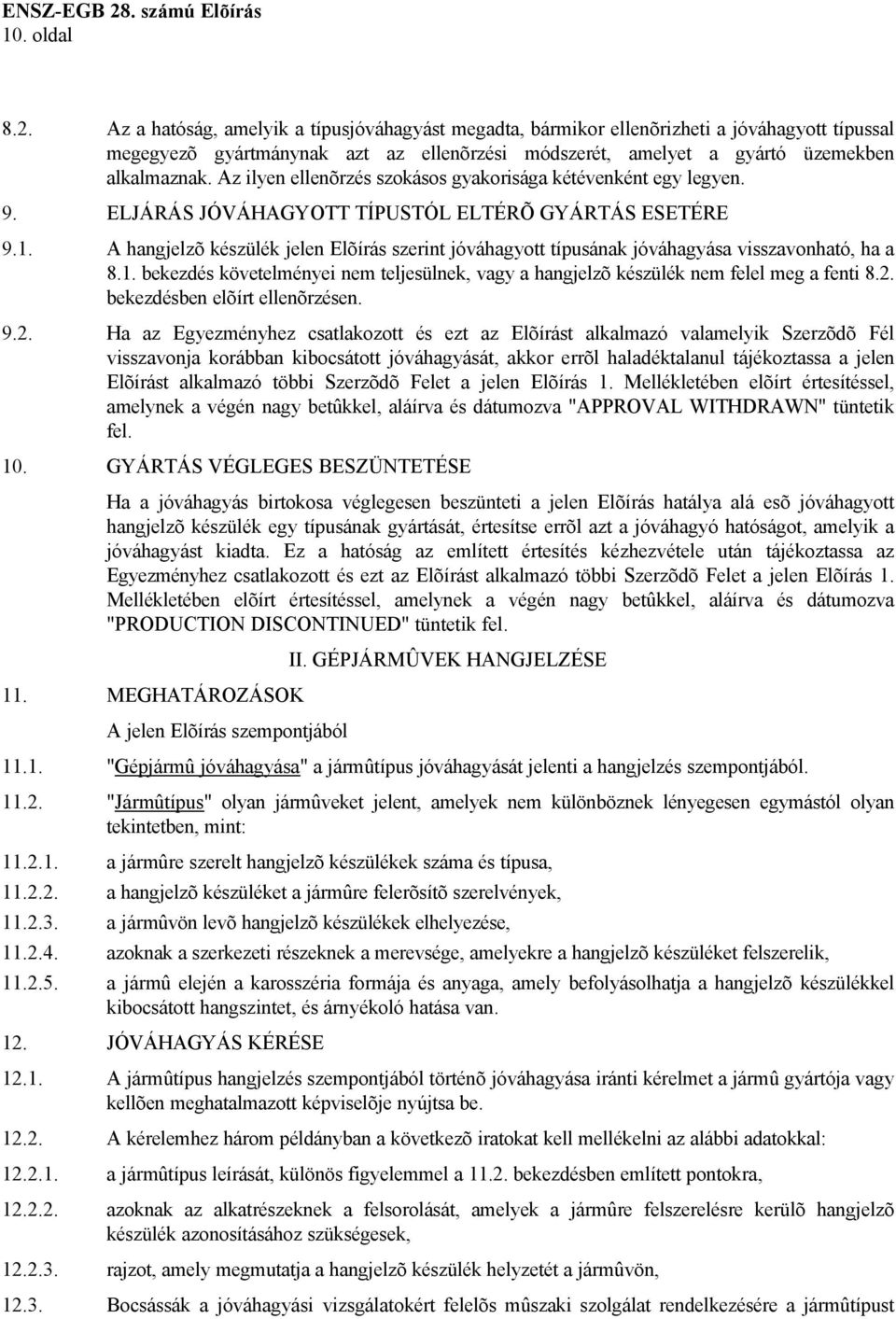 ENSZ-EGB 28. számú Elõírás
10. oldal

8.2. Az a hatóság, amelyik a típusjóváhagyást megadta, bármikor ellenõrizheti a jóváhagyott típussal megegyezõ gyártmánynak azt az ellenõrzési módszerét, amelyet a gyártó üzemekben alkalmaznak. Az ilyen ellenõrzés szokásos gyakorisága kétévenként egy legyen.

9. ELJÁRÁS JÓVÁHAGYOTT TÍPUSTÓL ELTÉRÕ GYÁRTÁS ESETÉRE

9.1. A hangjelzõ készülék jelen Elõírás szerint jóváhagyott típusának jóváhagyása visszavonható, ha a 8.1. bekezdés követelményei nem teljesülnek, vagy a hangjelzõ készülék nem felel meg a fenti 8.2. bekezdésben elõírt ellenõrzésen.

9.2. Ha az Egyezményhez csatlakozott és ezt az Elõírást alkalmazó valamelyik Szerzõdõ Fél visszavonja korábban kibocsátott jóváhagyását, akkor errõl haladéktalanul tájékoztassa a jelen Elõírást alkalmazó többi Szerzõdõ Felet a jelen Elõírás 1. Mellékletében elõírt értesítéssel, amelynek a végén nagy betûkkel, aláírva és dátumozva "APPROVAL WITHDRAWN" tüntetik fel.

10. GYÁRTÁS VÉGLEGES BESZÜNTETÉSE

Ha a jóváhagyás birtokosa véglegesen beszünteti a jelen Elõírás hatálya alá esõ jóváhagyott hangjelzõ készülék egy típusának gyártását, értesítse errõl azt a jóváhagyó hatóságot, amelyik a jóváhagyást kiadta. Ez a hatóság az említett értesítés kézhezvétele után tájékoztassa az Egyezményhez csatlakozott és ezt az Elõírást alkalmazó többi Szerzõdõ Felet a jelen Elõírás 1. Mellékletében elõírt értesítéssel, amelynek a végén nagy betûkkel, aláírva és dátumozva "PRODUCTION DISCONTINUED" tüntetik fel.

II. GÉPJÁRMÛVEK HANGJELZÉSE

11. MEGHATÁROZÁSOK

A jelen Elõírás szempontjából

11.1. "Gépjármû jóváhagyása" a jármûtípus jóváhagyását jelenti a hangjelzés szempontjából.

11.2. "Jármûtípus" olyan jármûveket jelent, amelyek nem különböznek lényegesen egymástól olyan tekintetben, mint:

11.2.1. a jármûre szerelt hangjelzõ készülékek száma és típusa,

11.2.2. a hangjelzõ készüléket a jármûre felerõsítõ szerelvények,

11.2.3. a jármûvön levõ hangjelzõ készülékek elhelyezése,

11.2.4. azoknak a szerkezeti részeknek a merevsége, amelyekre a hangjelzõ készüléket felszerelik,

11.2.5. a jármû elején a karosszéria formája és anyaga, amely befolyásolhatja a hangjelzõ készülékkel kibocsátott hangszintet, és árnyékoló hatása van.

12. JÓVÁHAGYÁS KÉRÉSE

12.1. A jármûtípus hangjelzés szempontjából történõ jóváhagyása iránti kérelmet a jármû gyártója vagy kellõen meghatalmazott képviselõje nyújtsa be.

12.2. A kérelemhez három példányban a következõ iratokat kell mellékelni az alábbi adatokkal:

12.2.1. a jármûtípus leírását, különös figyelemmel a 11.2. bekezdésben említett pontokra,

12.2.2. azoknak az alkatrészeknek a felsorolását, amelyek a jármûre felszerelésre kerülõ hangjelzõ készülék azonosításához szükségesek,

12.2.3. rajzot, amely megmutatja a hangjelzõ készülék helyzetét a jármûvön,

12.3. Bocsássák a jóváhagyási vizsgálatokért felelõs mûszaki szolgálat rendelkezésére a jármûtípust